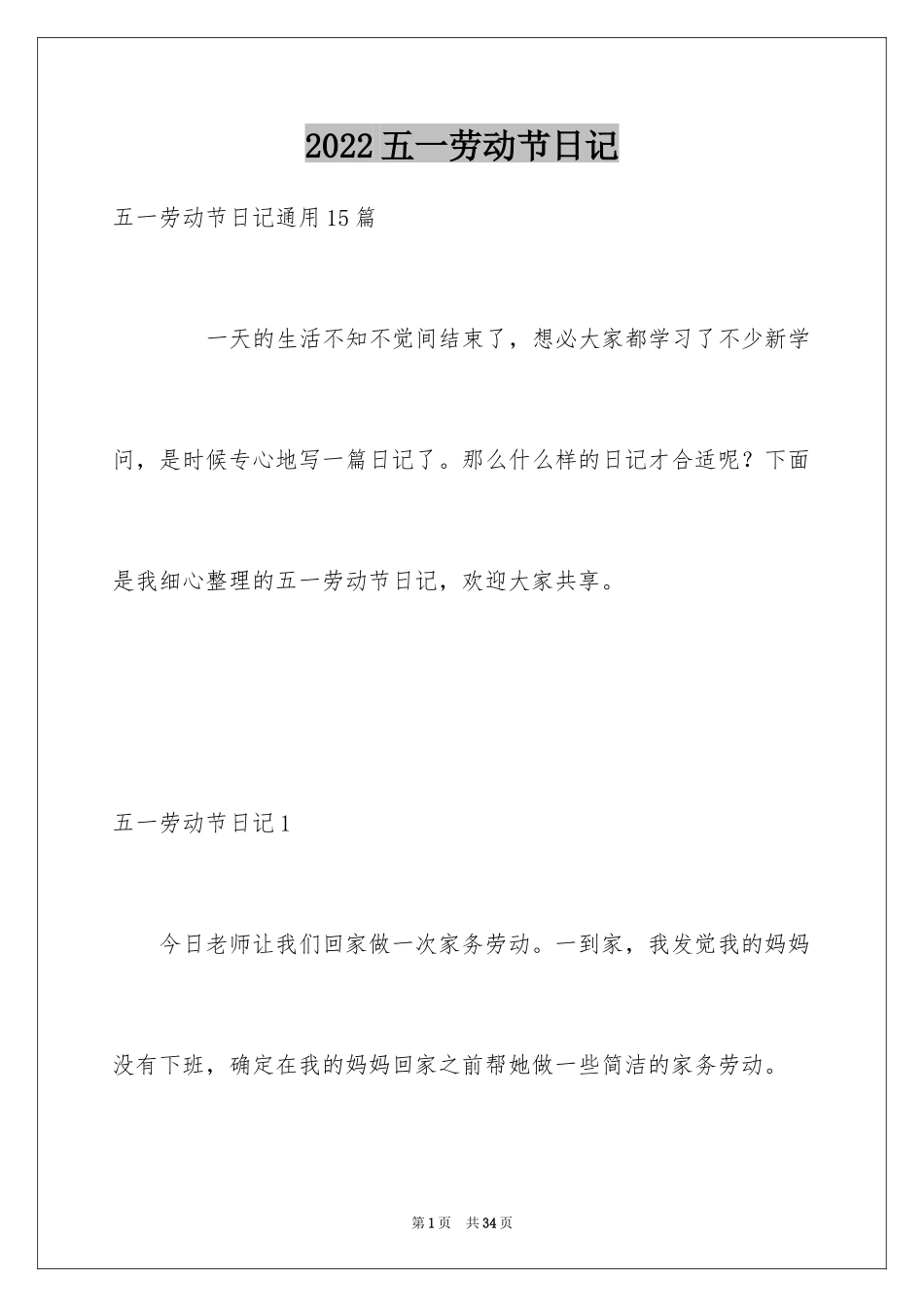 2022五一劳动节日记

五一劳动节日记通用15篇

一天的生活不知不觉间结束了，想必大家都学习了不少新学问，是时候专心地写一篇日记了。那么什么样的日记才合适呢？下面是我细心整理的五一劳动节日记，欢迎大家共享。

五一劳动节日记1

今日老师让我们回家做一次家务劳动。一到家，我发觉我的妈妈没有下班，确定在我的妈妈回家之前帮她做一些简洁的家务劳动。

第1页 共34页